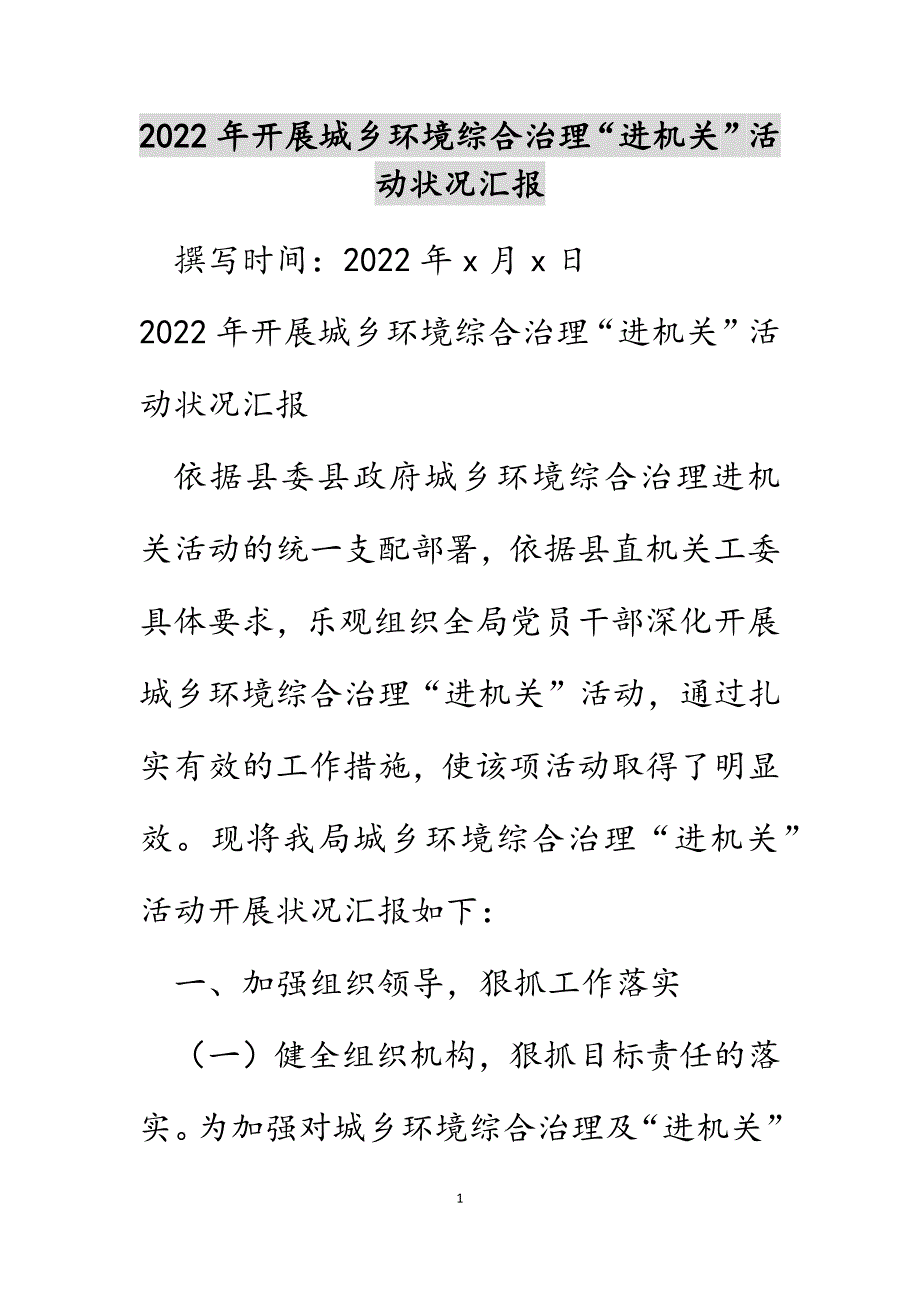 2022年开展城乡环境综合治理“进机关”活动状况汇报

撰写时间：2022年x月x日

2022年开展城乡环境综合治理“进机关”活动状况汇报

依据县委县政府城乡环境综合治理进机关活动的统一支配部署，依据县直机关工委具体要求，乐观组织全局党员干部深化开展城乡环境综合治理“进机关”活动，通过扎实有效的工作措施，使该项活动取得了明显效。现将我局城乡环境综合治理“进机关”活动开展状况汇报如下：

一、加强组织领导，狠抓工作落实

（一）健全组织机构，狠抓目标责任的落实。为加强对城乡环境综合治理及“进机关”

1